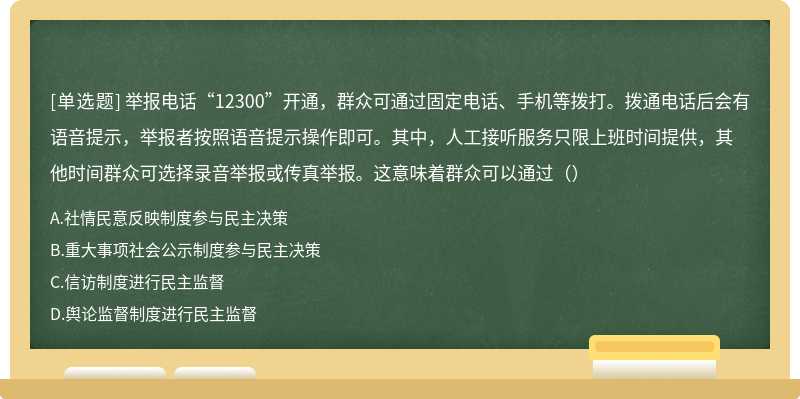 [单选题] 举报电话“12300”开通，群众可通过固定电话、手机等拨打。拨通电话后会有语音提示，举报者按照语音提示操作即可。其中，人工接听服务只限上班时间提供，其他时间群众可选择录音举报或传真举报。这意味着群众可以通过（）

A.社情民意反映制度参与民主决策

B.重大事项社会公示制度参与民主决策

C.信访制度进行民主监督

D.舆论监督制度进行民主监督